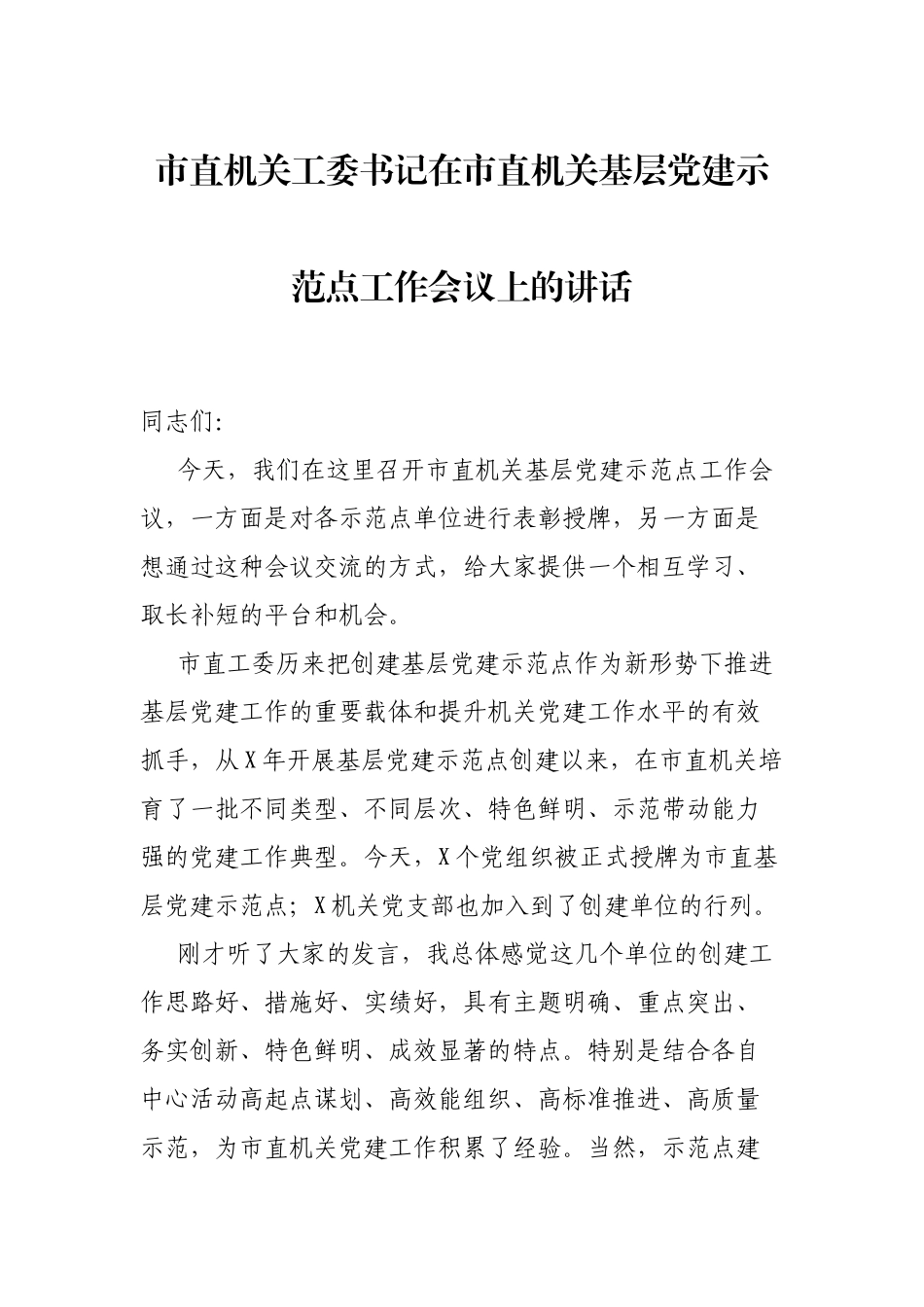 市直机关工委书记在市直机关基层党建示范点工作会议上的讲话

同志们:

今天，我们在这里召开市直机关基层党建示范点工作会议，一方面是对各示范点单位进行表彰授牌，另一方面是想通过这种会议交流的方式，给大家提供一个相互学习、取长补短的平台和机会。

市直工委历来把创建基层党建示范点作为新形势下推进基层党建工作的重要载体和提升机关党建工作水平的有效抓手，从X年开展基层党建示范点创建以来，在市直机关培育了一批不同类型、不同层次、特色鲜明、示范带动能力强的党建工作典型。今天，X个党组织被正式授牌为市直基层党建示范点；X机关党支部也加入到了创建单位的行列。

刚才听了大家的发言，我总体感觉这几个单位的创建工作思路好、措施好、实绩好，具有主题明确、重点突出、务实创新、特色鲜明、成效显著的特点。特别是结合各自中心活动高起点谋划、高效能组织、高标准推进、高质量示范，为市直机关党建工作积累了经验。当然，示范点建